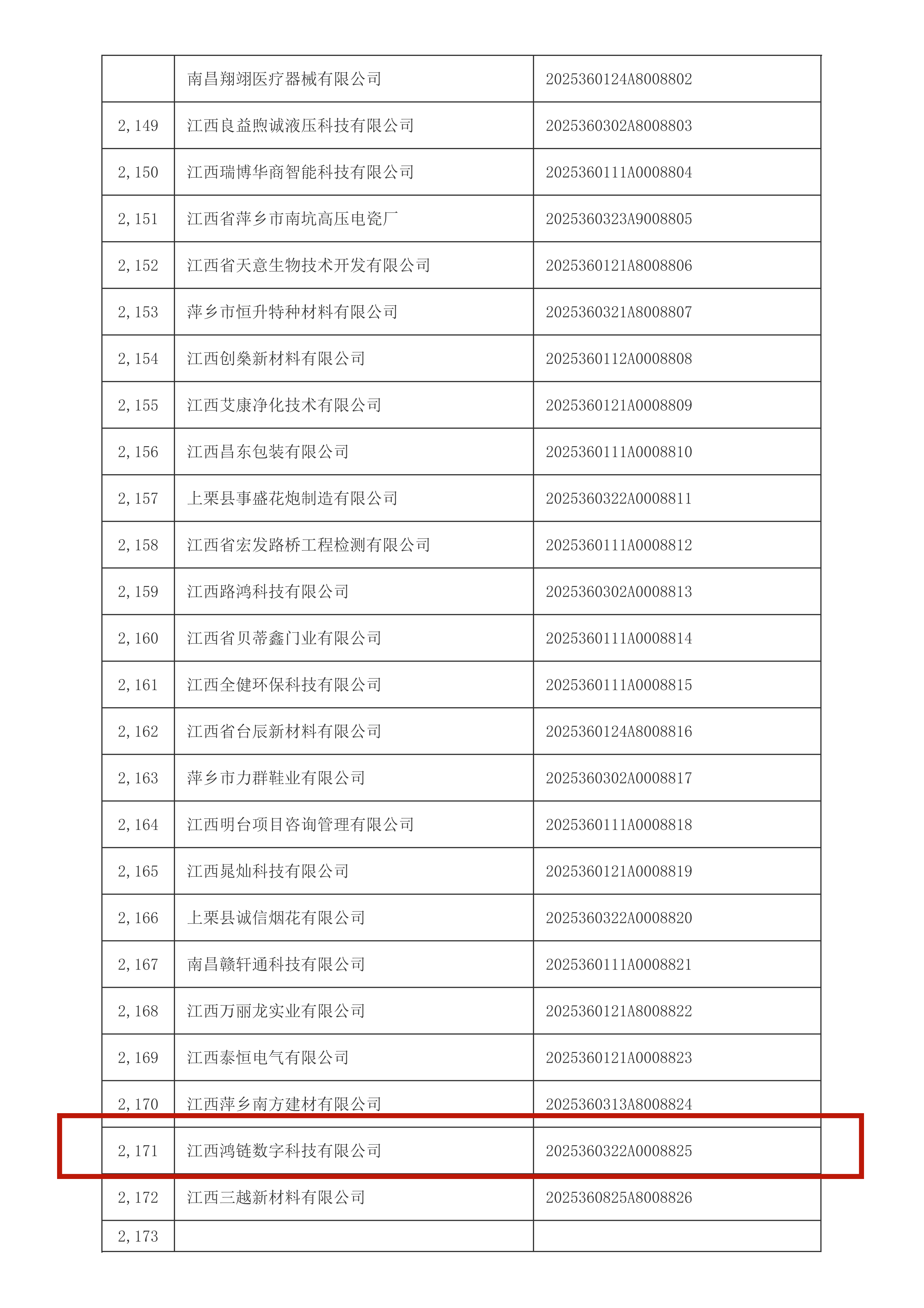 |  | 南昌翔翊医疗器械有限公司 | 2025360124A8008802 |
|---|---|---|
| 2,149 | 江西良益煦诚液压科技有限公司 | 2025360302A8008803 |
| 2,150 | 江西瑞博华商智能科技有限公司 | 2025360111A0008804 |
| 2,151 | 江西省萍乡市南坑高压电瓷厂 | 2025360323A9008805 |
| 2,152 | 江西省天意生物技术开发有限公司 | 2025360121A8008806 |
| 2,153 | 萍乡市恒升特种材料有限公司 | 2025360321A8008807 |
| 2,154 | 江西创燊新材料有限公司 | 2025360112A0008808 |
| 2,155 | 江西艾康净化技术有限公司 | 2025360121A0008809 |
| 2,156 | 江西昌东包装有限公司 | 2025360111A0008810 |
| 2,157 | 上栗县事盛花炮制造有限公司 | 2025360322A0008811 |
| 2,158 | 江西省宏发路桥工程检测有限公司 | 2025360111A0008812 |
| 2,159 | 江西路鸿科技有限公司 | 2025360302A0008813 |
| 2,160 | 江西省贝蒂鑫门业有限公司 | 2025360111A0008814 |
| 2,161 | 江西全健环保科技有限公司 | 2025360111A0008815 |
| 2,162 | 江西省台辰新材料有限公司 | 2025360124A8008816 |
| 2,163 | 萍乡市力群鞋业有限公司 | 2025360302A0008817 |
| 2,164 | 江西明台项目咨询管理有限公司 | 2025360111A0008818 |
| 2,165 | 江西晁灿科技有限公司 | 2025360121A0008819 |
| 2,166 | 上栗县诚信烟花有限公司 | 2025360322A0008820 |
| 2,167 | 南昌赣轩通科技有限公司 | 2025360111A0008821 |
| 2,168 | 江西万丽龙实业有限公司 | 2025360121A8008822 |
| 2,169 | 江西泰恒电气有限公司 | 2025360121A0008823 |
| 2,170 | 江西萍乡南方建材有限公司 | 2025360313A8008824 |
| 2,171 | 江西鸿链数字科技有限公司 | 2025360322A0008825 |
| 2,172 | 江西三越新材料有限公司 | 2025360825A8008826 |
| 2,173 |  |  |